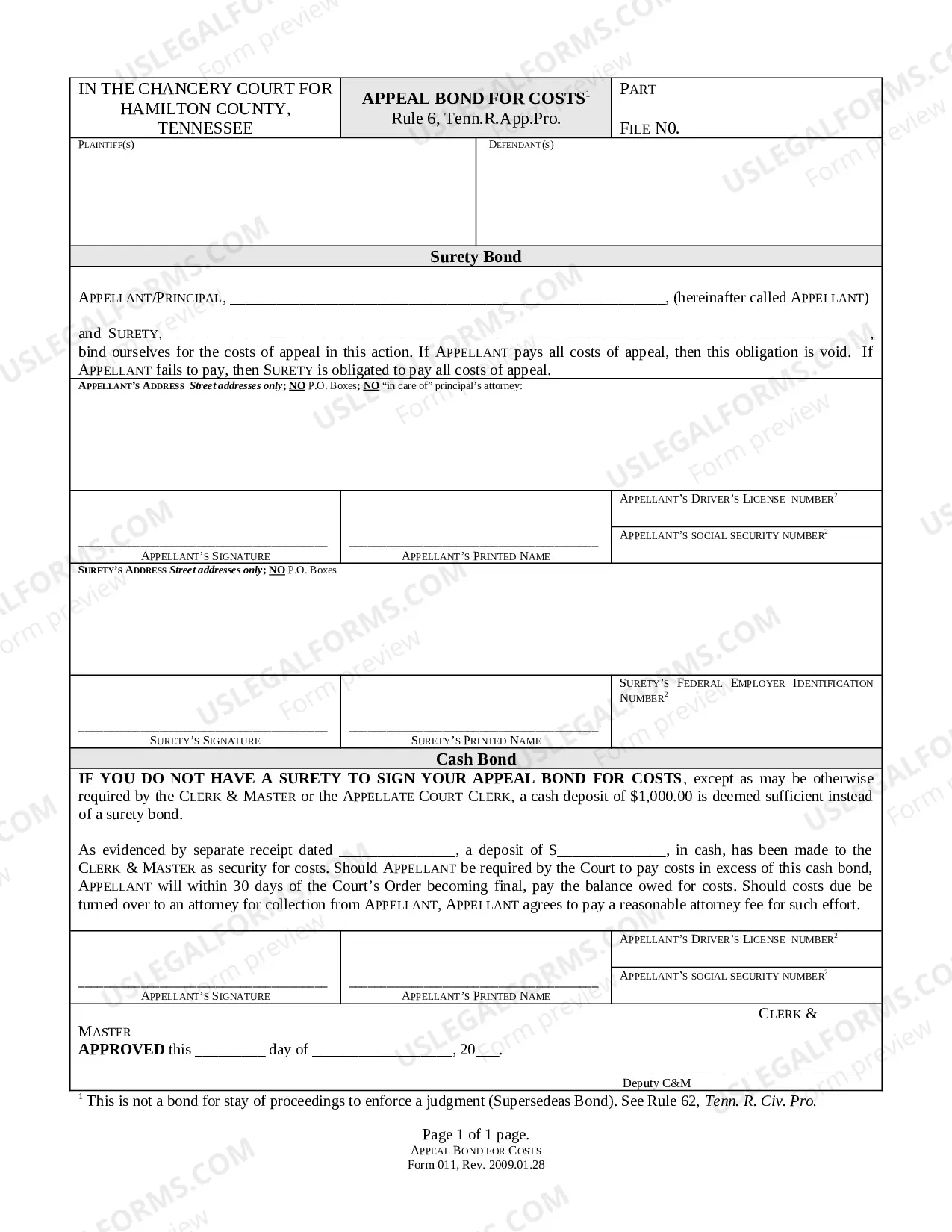 IN THE CHANCERY COURT FOR HAMILTON COUNTY, TENNESSEE

APPEAL BOND FOR COSTS$^{1}$
Rule 6, Tenn.R.App.Pro.

PART

FILE N0.

PLAINTIFF(S)

DEFENDANT(S)

Surety Bond

APPELLANT/PRINCIPAL, ____, (hereinafter called APPELLANT)

and SURETY, ____, bind ourselves for the costs of appeal in this action. If APPELLANT pays all costs of appeal, then this obligation is void. If APPELLANT fails to pay, then SURETY is obligated to pay all costs of appeal.

APPELLANT'S ADDRESS Street addresses only; NO P.O. Boxes; NO "in care of" principal's attorney:

____
APPELLANT'S SIGNATURE

____
APPELLANT'S PRINTED NAME

APPELLANT'S DRIVER'S LICENSE NUMBER$^{2}$

APPELLANT'S SOCIAL SECURITY NUMBER$^{2}$

SURETY'S ADDRESS Street addresses only; NO P.O. Boxes

____
SURETY'S SIGNATURE

____
SURETY'S PRINTED NAME

SURETY'S FEDERAL EMPLOYER IDENTIFICATION NUMBER$^{2}$

Cash Bond

IF YOU DO NOT HAVE A SURETY TO SIGN YOUR APPEAL BOND FOR COSTS, except as may be otherwise required by the CLERK & MASTER or the APPELLATE COURT CLERK, a cash deposit of $1,000.00 is deemed sufficient instead of a surety bond.

As evidenced by separate receipt dated ____, a deposit of $____, in cash, has been made to the CLERK & MASTER as security for costs. Should APPELLANT be required by the Court to pay costs in excess of this cash bond, APPELLANT will within 30 days of the Court's Order becoming final, pay the balance owed for costs. Should costs due be turned over to an attorney for collection from APPELLANT, APPELLANT agrees to pay a reasonable attorney fee for such effort.

____
APPELLANT'S SIGNATURE

____
APPELLANT'S PRINTED NAME

APPELLANT'S DRIVER'S LICENSE NUMBER$^{2}$

APPELLANT'S SOCIAL SECURITY NUMBER$^{2}$

CLERK & MASTER
APPROVED this ____ day of ____, 20____.

____
Deputy C&M

$^{1}$ This is not a bond for stay of proceedings to enforce a judgment (Supersedeas Bond). See Rule 62, Tenn. R. Civ. Pro.

Page 1 of 1 page.
APPEAL BOND FOR COSTS
Form 011, Rev. 2009.01.28

USLEGALFORMS.COM Form preview